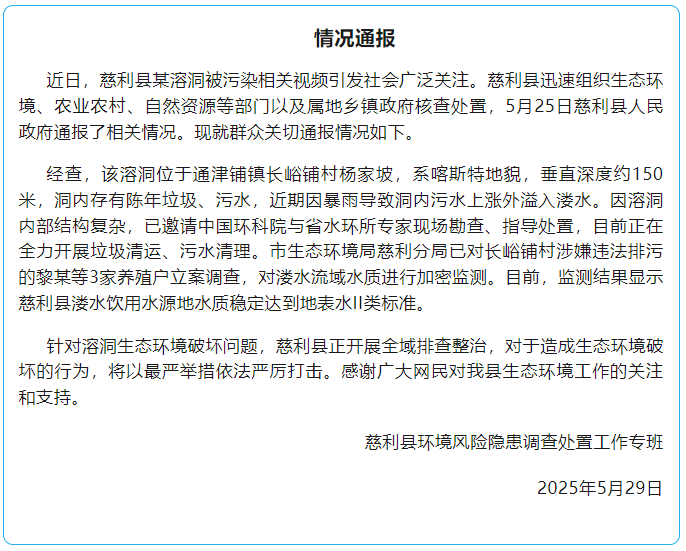 情况通报

近日，慈利县某溶洞被污染相关视频引发社会广泛关注。慈利县迅速组织生态环境、农业农村、自然资源等部门以及属地乡镇政府核查处置，5月25日慈利县人民政府通报了相关情况。现就群众关切通报情况如下。

经查，该溶洞位于通津铺镇长峪铺村杨家坡，系喀斯特地貌，垂直深度约150米，洞内存有陈年垃圾、污水，近期因暴雨导致洞内污水上涨外溢入溇水。因溶洞内部结构复杂，已邀请中国环科院与省水环所专家现场勘查、指导处置，目前正在全力开展垃圾清运、污水清理。市生态环境局慈利分局已对长峪铺村涉嫌违法排污的黎某等3家养殖户立案调查，对溇水流域水质进行加密监测。目前，监测结果显示慈利县溇水饮用水源地水质稳定达到地表水II类标准。

针对溶洞生态环境破坏问题，慈利县正开展全域排查整治，对于造成生态环境破坏的行为，将以最严举措依法严厉打击。感谢广大网民对我县生态环境工作的关注和支持。

慈利县环境风险隐患调查处置工作专班

2025年5月29日